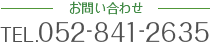 お問い合わせ

TEL.052-841-2635